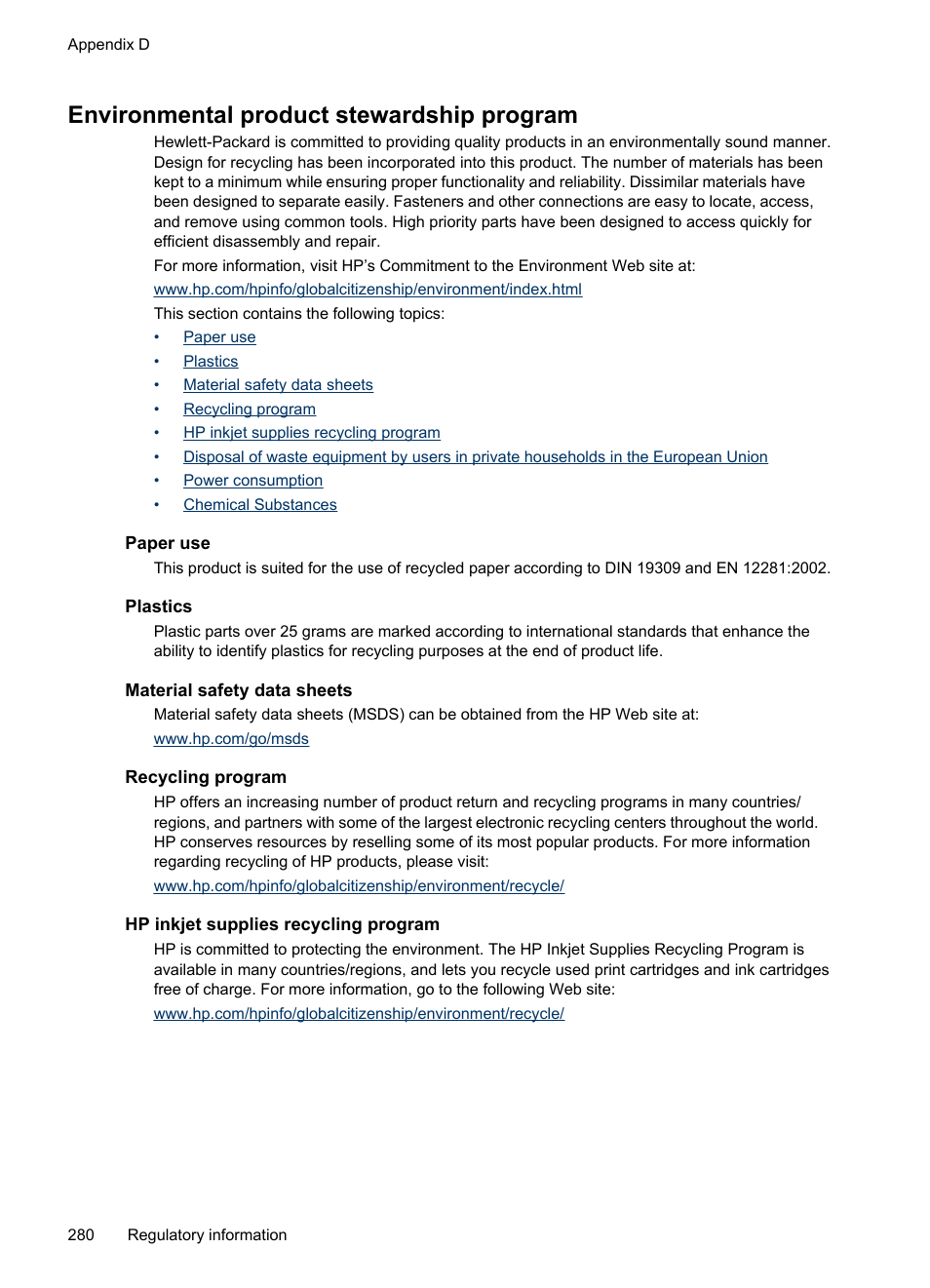 Appendix D

Environmental product stewardship program

Hewlett-Packard is committed to providing quality products in an environmentally sound manner. Design for recycling has been incorporated into this product. The number of materials has been kept to a minimum while ensuring proper functionality and reliability. Dissimilar materials have been designed to separate easily. Fasteners and other connections are easy to locate, access, and remove using common tools. High priority parts have been designed to access quickly for efficient disassembly and repair.

For more information, visit HP's Commitment to the Environment Web site at:

www.hp.com/hpinfo/globalcitizenship/environment/index.html

This section contains the following topics:

• Paper use
• Plastics
• Material safety data sheets
• Recycling program
• HP inkjet supplies recycling program
• Disposal of waste equipment by users in private households in the European Union
• Power consumption
• Chemical Substances

Paper use

This product is suited for the use of recycled paper according to DIN 19309 and EN 12281:2002.

Plastics

Plastic parts over 25 grams are marked according to international standards that enhance the ability to identify plastics for recycling purposes at the end of product life.

Material safety data sheets

Material safety data sheets (MSDS) can be obtained from the HP Web site at:

www.hp.com/go/msds

Recycling program

HP offers an increasing number of product return and recycling programs in many countries/regions, and partners with some of the largest electronic recycling centers throughout the world. HP conserves resources by reselling some of its most popular products. For more information regarding recycling of HP products, please visit:

www.hp.com/hpinfo/globalcitizenship/environment/recycle/

HP inkjet supplies recycling program

HP is committed to protecting the environment. The HP Inkjet Supplies Recycling Program is available in many countries/regions, and lets you recycle used print cartridges and ink cartridges free of charge. For more information, go to the following Web site:

www.hp.com/hpinfo/globalcitizenship/environment/recycle/

280 Regulatory information